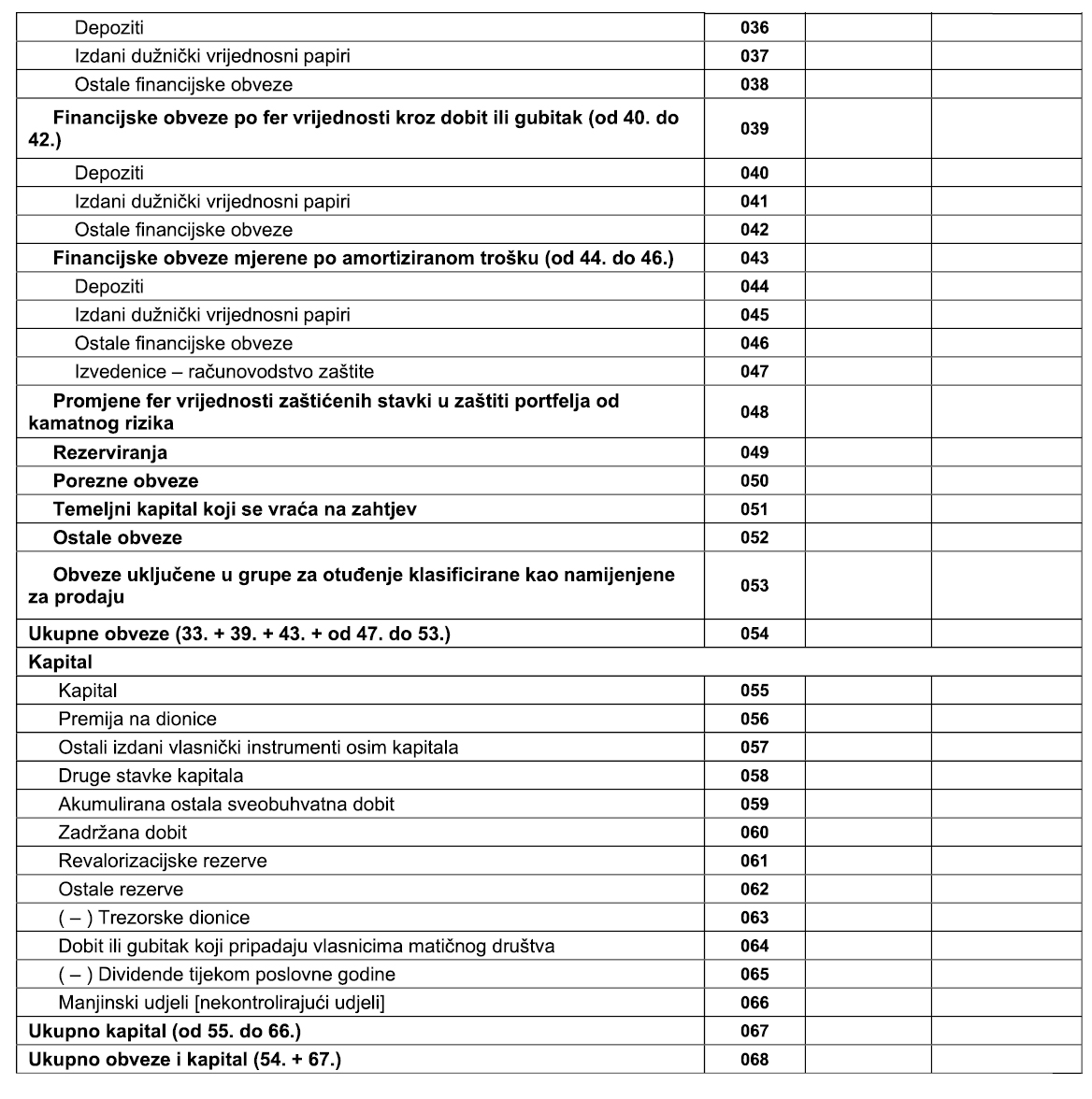 | | | | |
|---|---|---|---|
| Depoziti | 036 | | |
| Izdani dužnički vrijednosni papiri | 037 | | |
| Ostale financijske obveze | 038 | | |
| Financijske obveze po fer vrijednosti kroz dobit ili gubitak (od 40. do 42.) | 039 | | |
| Depoziti | 040 | | |
| Izdani dužnički vrijednosni papiri | 041 | | |
| Ostale financijske obveze | 042 | | |
| Financijske obveze mjerene po amortiziranom trošku (od 44. do 46.) | 043 | | |
| Depoziti | 044 | | |
| Izdani dužnički vrijednosni papiri | 045 | | |
| Ostale financijske obveze | 046 | | |
| Izvedenice – računovodstvo zaštite | 047 | | |
| Promjene fer vrijednosti zaštićenih stavki u zaštiti portfelja od kamatnog rizika | 048 | | |
| Rezerviranja | 049 | | |
| Porezne obveze | 050 | | |
| Temeljni kapital koji se vraća na zahtjev | 051 | | |
| Ostale obveze | 052 | | |
| Obveze uključene u grupe za otuđenje klasificirane kao namijenjene za prodaju | 053 | | |
| Ukupne obveze (33. + 39. + 43. + od 47. do 53.) | 054 | | |
| Kapital | | | |
| Kapital | 055 | | |
| Premija na dionice | 056 | | |
| Ostali izdani vlasnički instrumenti osim kapitala | 057 | | |
| Druge stavke kapitala | 058 | | |
| Akumulirana ostala sveobuhvatna dobit | 059 | | |
| Zadržana dobit | 060 | | |
| Revalorizacijske rezerve | 061 | | |
| Ostale rezerve | 062 | | |
| ( – ) Trezorske dionice | 063 | | |
| Dobit ili gubitak koji pripadaju vlasnicima matičnog društva | 064 | | |
| ( – ) Dividende tijekom poslovne godine | 065 | | |
| Manjinski udjeli [nekontrolirajući udjeli] | 066 | | |
| Ukupno kapital (od 55. do 66.) | 067 | | |
| Ukupno obveze i kapital (54. + 67.) | 068 | | |